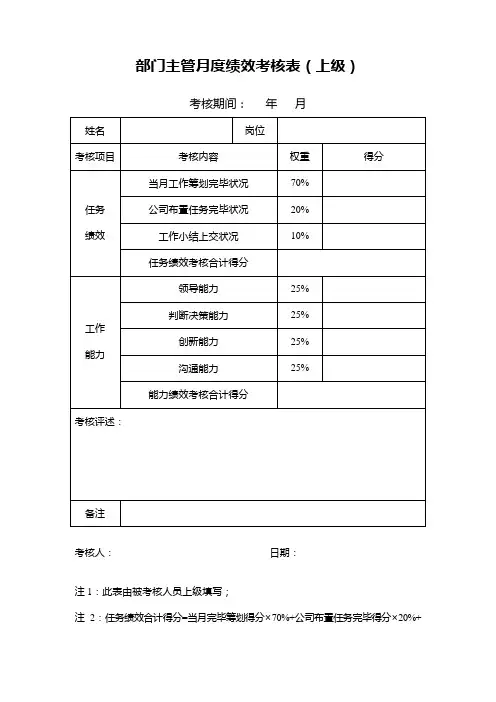 部门主管月度绩效考核表（上级）

考核期间：　年　月

| 姓名 | | 岗位 | |
|---|---|---|---|
| 考核项目 | 考核内容 | 权重 | 得分 |
| 任务绩效 | 当月工作筹划完毕状况 | 70% | |
| | 公司布置任务完毕状况 | 20% | |
| | 工作小结上交状况 | 10% | |
| | 任务绩效考核合计得分 | | |
| 工作能力 | 领导能力 | 25% | |
| | 判断决策能力 | 25% | |
| | 创新能力 | 25% | |
| | 沟通能力 | 25% | |
| | 能力绩效考核合计得分 | | |
| 考核评述： | | | |
| 备注 | | | |

考核人：　　　　　　　　　　日期：

注 1：此表由被考核人员上级填写；

注 2：任务绩效合计得分=当月完毕筹划得分×70%+公司布置任务完毕得分×20%+